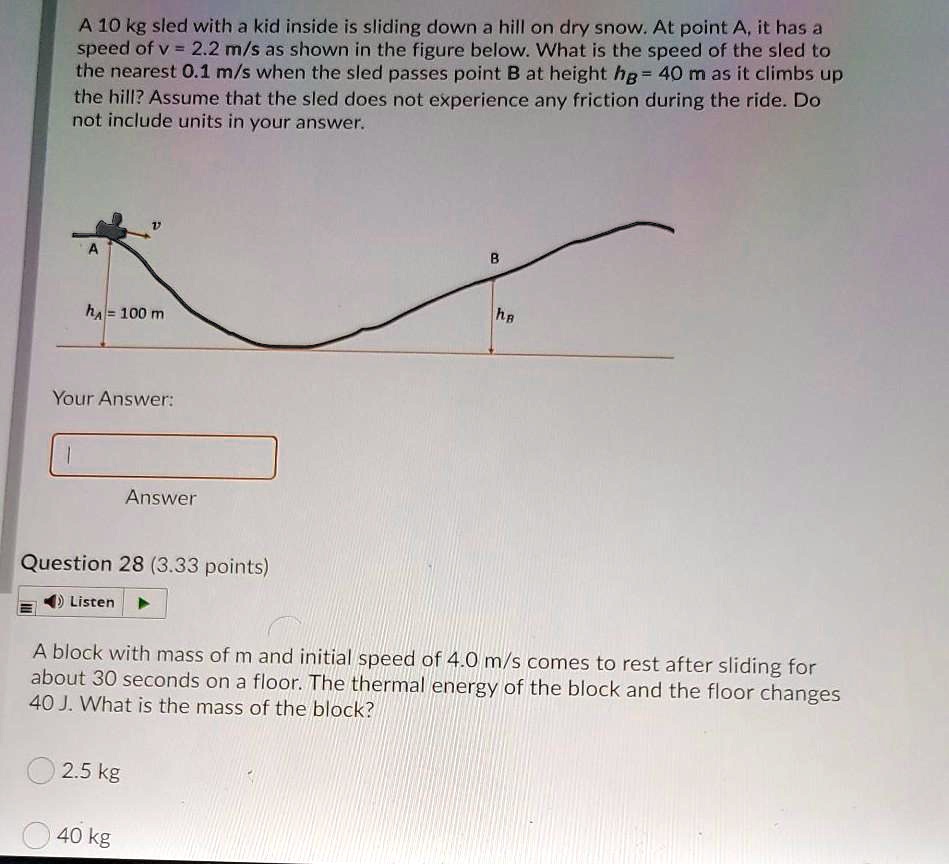 A 10 kg sled with a kid inside is sliding down a hill on dry snow. At point A, it has a speed of v = 2.2 m/s as shown in the figure below. What is the speed of the sled to the nearest 0.1 m/s when the sled passes point B at height $h_B$ = 40 m as it climbs up the hill? Assume that the sled does not experience any friction during the ride. Do not include units in your answer.

$v$

A

B

$h_A$ = 100 m

$h_B$

Your Answer:

Answer

Question 28 (3.33 points)

Listen

A block with mass of m and initial speed of 4.0 m/s comes to rest after sliding for about 30 seconds on a floor. The thermal energy of the block and the floor changes 40 J. What is the mass of the block?

2.5 kg

40 kg